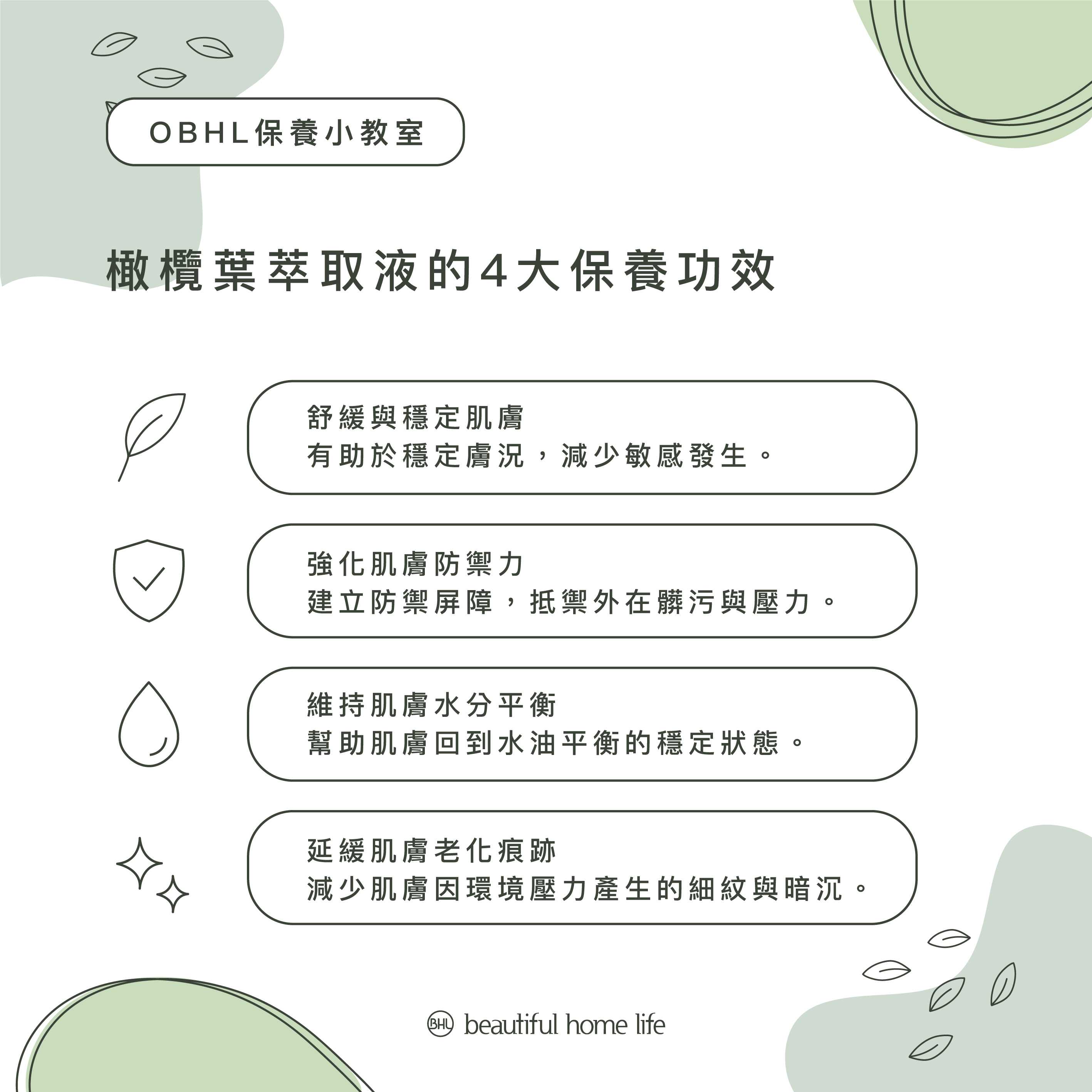 OBHL保養小教室

橄欖葉萃取液的4大保養功效

舒緩與穩定肌膚
有助於穩定膚況，減少敏感發生。

強化肌膚防禦力
建立防禦屏障，抵禦外在髒污與壓力。

維持肌膚水分平衡
幫助肌膚回到水油平衡的穩定狀態。

延緩肌膚老化痕跡
減少肌膚因環境壓力產生的細紋與暗沉。

BHL beautiful home life